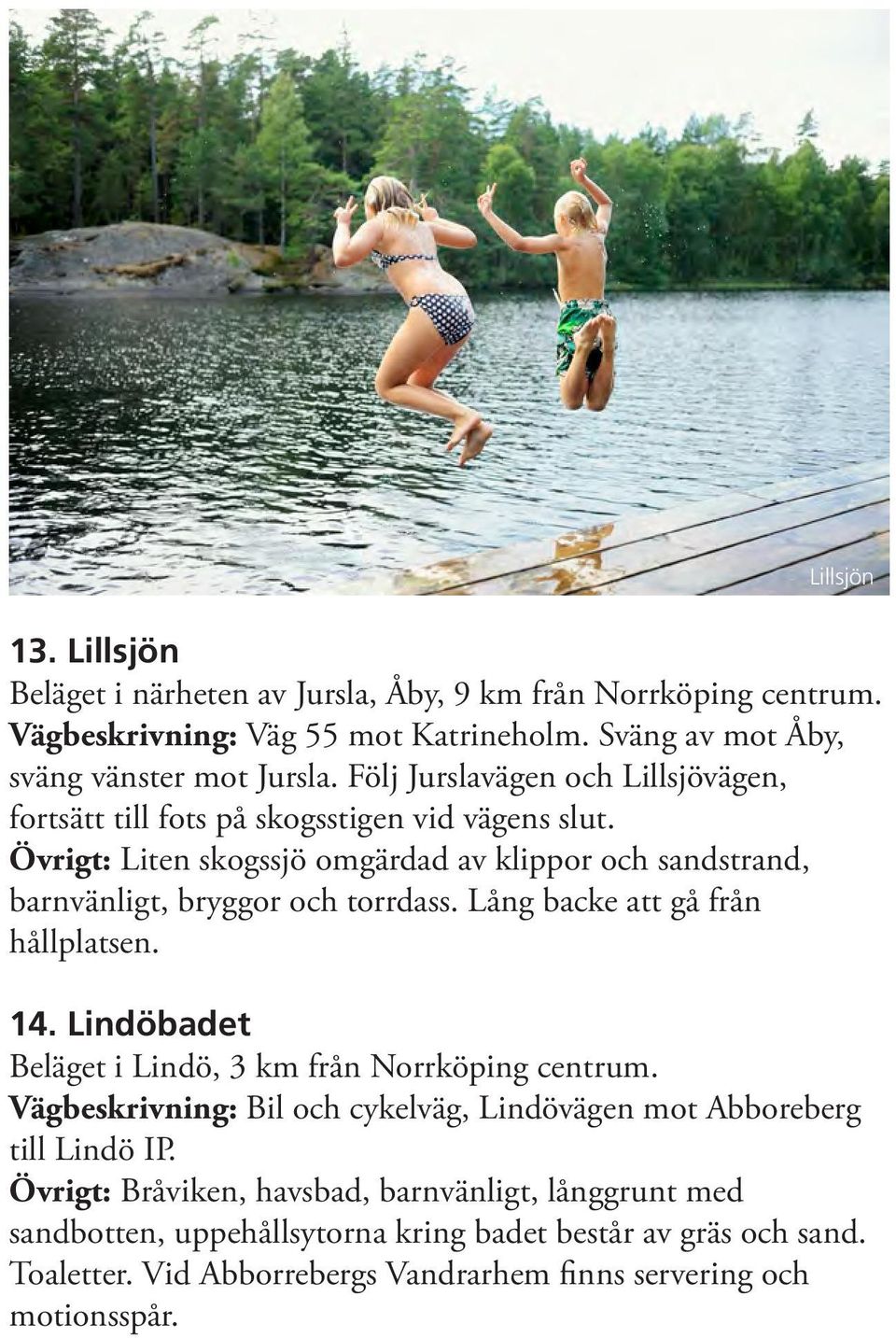 Lillsjön

13. Lillsjön
Beläget i närheten av Jursla, Åby, 9 km från Norrköping centrum. Vägbeskrivning: Väg 55 mot Katrineholm. Sväng av mot Åby, sväng vänster mot Jursla. Följ Jurslavägen och Lillsjövägen, fortsätt till fots på skogsstigen vid vägens slut. Övrigt: Liten skogssjö omgärdad av klippor och sandstrand, barnvänligt, bryggor och torrdass. Lång backe att gå från hållplatsen.

14. Lindöbadet
Beläget i Lindö, 3 km från Norrköping centrum. Vägbeskrivning: Bil och cykelväg, Lindövägen mot Abboreberg till Lindö IP. Övrigt: Bråviken, havsbad, barnvänligt, långgrunt med sandbotten, uppehållsytorna kring badet består av gräs och sand. Toaletter. Vid Abborrebergs Vandrarhem finns servering och motionsspår.